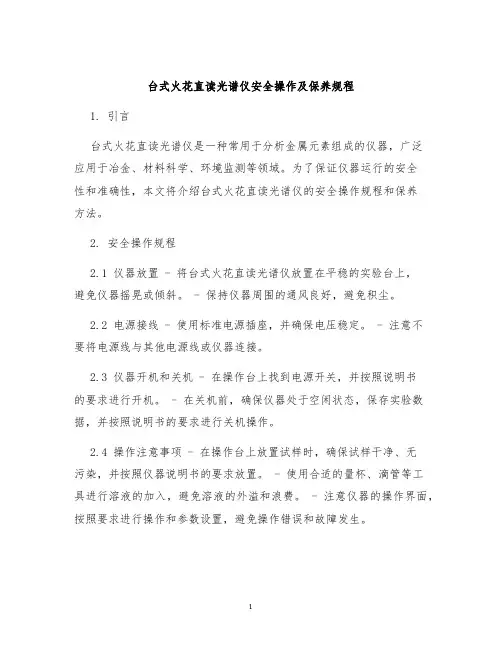 台式火花直读光谱仪安全操作及保养规程

1. 引言

台式火花直读光谱仪是一种常用于分析金属元素组成的仪器，广泛应用于冶金、材料科学、环境监测等领域。为了保证仪器运行的安全性和准确性，本文将介绍台式火花直读光谱仪的安全操作规程和保养方法。

2. 安全操作规程

2.1 仪器放置 - 将台式火花直读光谱仪放置在平稳的实验台上，避免仪器摇晃或倾斜。 - 保持仪器周围的通风良好，避免积尘。

2.2 电源接线 - 使用标准电源插座，并确保电压稳定。 - 注意不要将电源线与其他电源线或仪器连接。

2.3 仪器开机和关机 - 在操作台上找到电源开关，并按照说明书的要求进行开机。 - 在关机前，确保仪器处于空闲状态，保存实验数据，并按照说明书的要求进行关机操作。

2.4 操作注意事项 - 在操作台上放置试样时，确保试样干净、无污染，并按照仪器说明书的要求放置。 - 使用合适的量杯、滴管等工具进行溶液的加入，避免溶液的外溢和浪费。 - 注意仪器的操作界面，按照要求进行操作和参数设置，避免操作错误和故障发生。

1